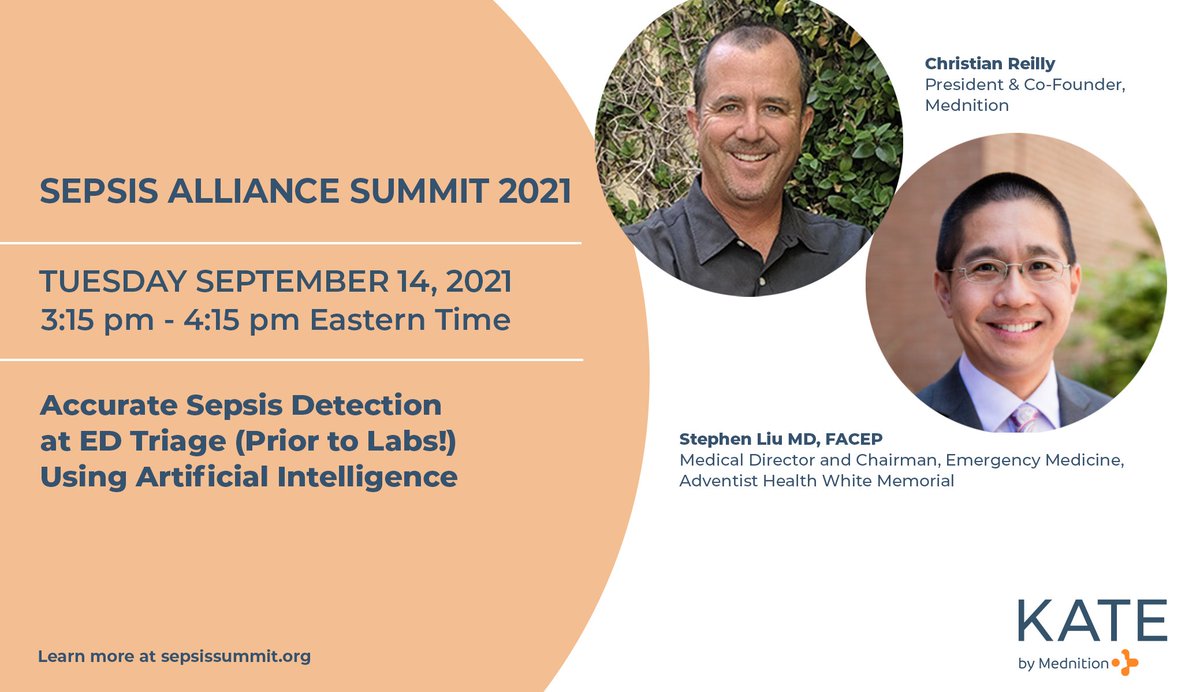 SEPSIS ALLIANCE SUMMIT 2021

TUESDAY SEPTEMBER 14, 2021
3:15 pm - 4:15 pm Eastern Time

Accurate Sepsis Detection at ED Triage (Prior to Labs!) Using Artificial Intelligence

Learn more at sepsissummit.org

Christian Reilly
President & Co-Founder, Mednition

Stephen Liu MD, FACEP
Medical Director and Chairman, Emergency Medicine, Adventist Health White Memorial

KATE
by Mednition